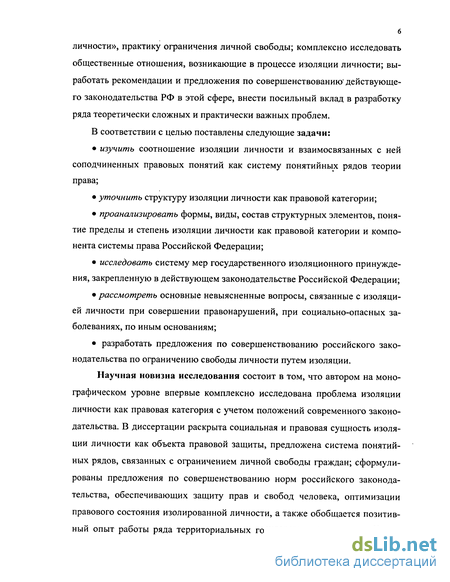 6

личности», практику ограничения личной свободы; комплексно исследовать общественные отношения, возникающие в процессе изоляции личности; выработать рекомендации и предложения по совершенствованию действующего законодательства РФ в этой сфере, внести посильный вклад в разработку ряда теоретически сложных и практически важных проблем.

В соответствии с целью поставлены следующие задачи:

• изучить соотношение изоляции личности и взаимосвязанных с ней соподчиненных правовых понятий как систему понятийных рядов теории права;

• уточнить структуру изоляции личности как правовой категории;

• проанализировать формы, виды, состав структурных элементов, понятие пределы и степень изоляции личности как правовой категории и компонента системы права Российской Федерации;

• исследовать систему мер государственного изоляционного принуждения, закрепленную в действующем законодательстве Российской Федерации;

• рассмотреть основные невыясненные вопросы, связанные с изоляцией личности при совершении правонарушений, при социально-опасных заболеваниях, по иным основаниям;

• разработать предложения по совершенствованию российского законодательства по ограничению свободы личности путем изоляции.

Научная новизна исследования состоит в том, что автором на монографическом уровне впервые комплексно исследована проблема изоляции личности как правовая категория с учетом положений современного законодательства. В диссертации раскрыта социальная и правовая сущность изоляции личности как объекта правовой защиты, предложена система понятийных рядов, связанных с ограничением личной свободы граждан; сформулированы предложения по совершенствованию норм российского законодательства, обеспечивающих защиту прав и свобод человека, оптимизации правового состояния изолированной личности, а также обобщается позитивный опыт работы ряда территориальных го

dsLib.net
библиотека диссертаций